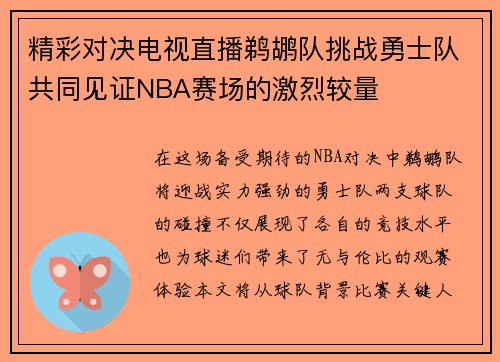 精彩对决电视直播鹈鹕队挑战勇士队共同见证NBA赛场的激烈较量

在这场备受期待的NBA对决中鹈鹕队将迎战实力强劲的勇士队两支球队的碰撞不仅展现了各自的竞技水平也为球迷们带来了无与伦比的观赛体验本文将从球队背景比赛关键人